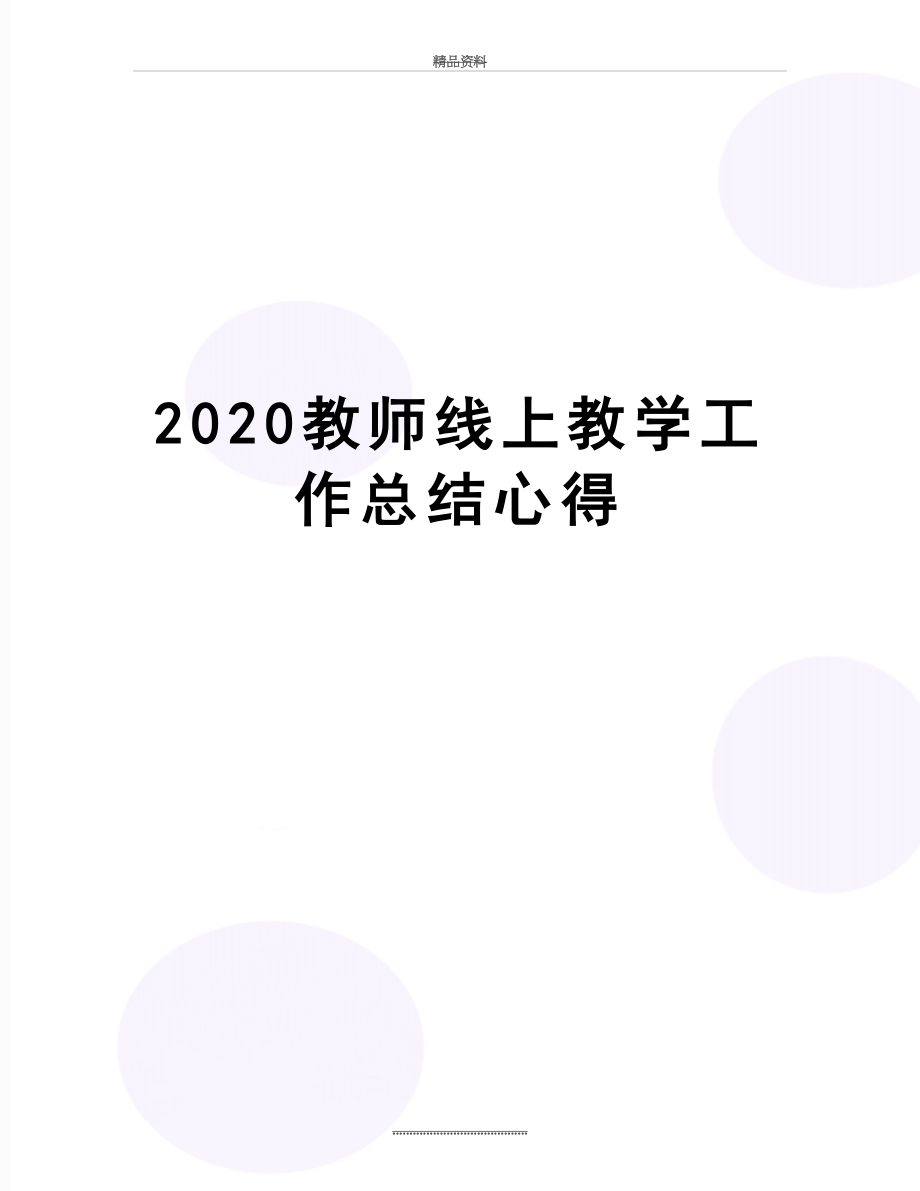 精品资料

2020教师线上教学工作总结心得